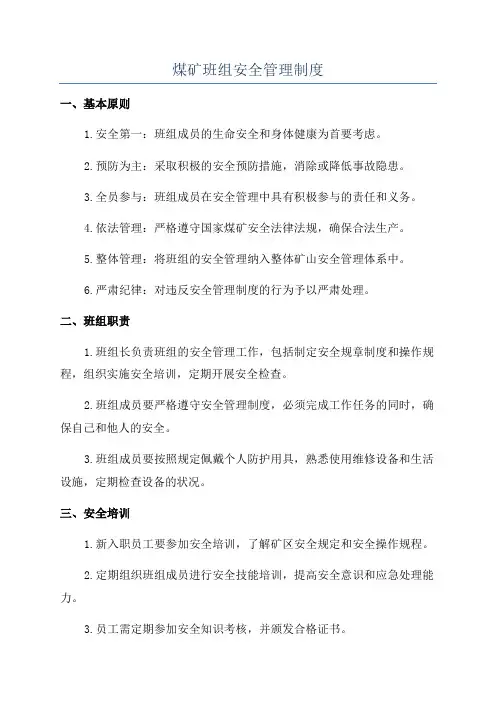 煤矿班组安全管理制度

一、基本原则

1.安全第一：班组成员的生命安全和身体健康为首要考虑。

2.预防为主：采取积极的安全预防措施，消除或降低事故隐患。

3.全员参与：班组成员在安全管理中具有积极参与的责任和义务。

4.依法管理：严格遵守国家煤矿安全法律法规，确保合法生产。

5.整体管理：将班组的安全管理纳入整体矿山安全管理体系中。

6.严肃纪律：对违反安全管理制度的行为予以严肃处理。

二、班组职责

1.班组长负责班组的安全管理工作，包括制定安全规章制度和操作规程，组织实施安全培训，定期开展安全检查。

2.班组成员要严格遵守安全管理制度，必须完成工作任务的同时，确保自己和他人的安全。

3.班组成员要按照规定佩戴个人防护用具，熟悉使用维修设备和生活设施，定期检查设备的状况。

三、安全培训

1.新入职员工要参加安全培训，了解矿区安全规定和安全操作规程。

2.定期组织班组成员进行安全技能培训，提高安全意识和应急处理能力。

3.员工需定期参加安全知识考核，并颁发合格证书。